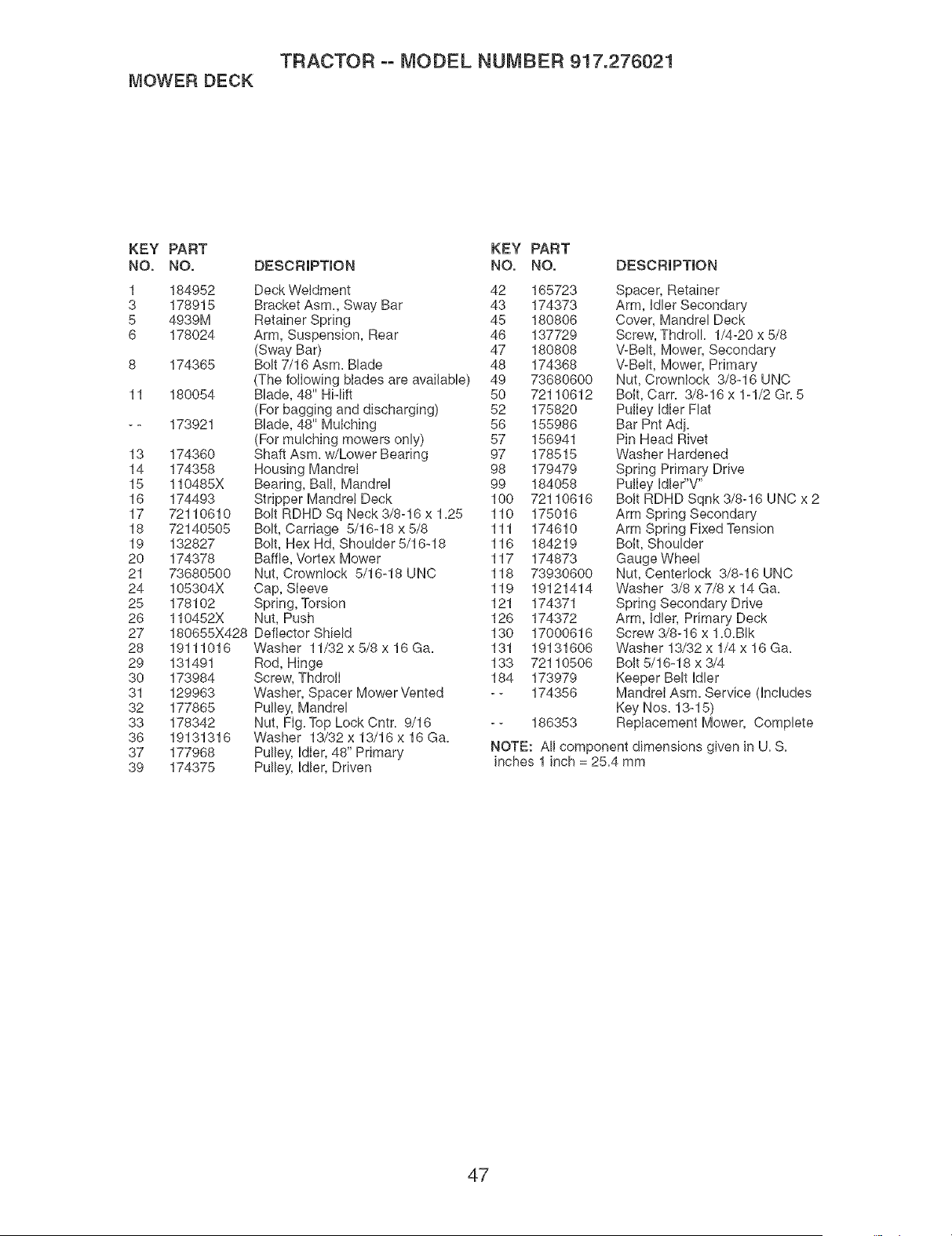 TRACTOR -- MODEL NUMBER 917.276021

MOWER DECK

| KEY NO. | PART NO. | DESCRIPTION |
|---|---|---|
| 1 | 184952 | Deck Weldment |
| 3 | 178915 | Bracket Asm., Sway Bar |
| 5 | 4939M | Retainer Spring |
| 6 | 178024 | Arm, Suspension, Rear (Sway Bar) |
| 8 | 174365 | Bolt 7/16 Asm. Blade (The following blades are available) |
| 11 | 180054 | Blade, 48" Hi-lift (For bagging and discharging) |
| - - | 173921 | Blade, 48" Mulching (For mulching mowers only) |
| 13 | 174360 | Shaft Asm. w/Lower Bearing |
| 14 | 174358 | Housing Mandrel |
| 15 | 110485X | Bearing, Ball, Mandrel |
| 16 | 174493 | Stripper Mandrel Deck |
| 17 | 72110610 | Bolt RDHD Sq Neck 3/8-16 x 1.25 |
| 18 | 72140505 | Bolt, Carriage 5/16-18 x 5/8 |
| 19 | 132827 | Bolt, Hex Hd, Shoulder 5/16-18 |
| 20 | 174378 | Baffle, Vortex Mower |
| 21 | 73680500 | Nut, Crownlock 5/16-18 UNC |
| 24 | 105304X | Cap, Sleeve |
| 25 | 178102 | Spring, Torsion |
| 26 | 110452X | Nut, Push |
| 27 | 180655X428 | Deflector Shield |
| 28 | 19111016 | Washer 11/32 x 5/8 x 16 Ga. |
| 29 | 131491 | Rod, Hinge |
| 30 | 173984 | Screw, Thdroll |
| 31 | 129963 | Washer, Spacer Mower Vented |
| 32 | 177865 | Pulley, Mandrel |
| 33 | 178342 | Nut, Flg. Top Lock Cntr. 9/16 |
| 36 | 19131316 | Washer 13/32 x 13/16 x 16 Ga. |
| 37 | 177968 | Pulley, Idler, 48" Primary |
| 39 | 174375 | Pulley, Idler, Driven |

| KEY NO. | PART NO. | DESCRIPTION |
|---|---|---|
| 42 | 165723 | Spacer, Retainer |
| 43 | 174373 | Arm, Idler Secondary |
| 45 | 180806 | Cover, Mandrel Deck |
| 46 | 137729 | Screw, Thdroll. 1/4-20 x 5/8 |
| 47 | 180808 | V-Belt, Mower, Secondary |
| 48 | 174368 | V-Belt, Mower, Primary |
| 49 | 73680600 | Nut, Crownlock 3/8-16 UNC |
| 50 | 72110612 | Bolt, Carr. 3/8-16 x 1-1/2 Gr. 5 |
| 52 | 175820 | Pulley Idler Flat |
| 56 | 155986 | Bar Pnt Adj. |
| 57 | 156941 | Pin Head Rivet |
| 97 | 178515 | Washer Hardened |
| 98 | 179479 | Spring Primary Drive |
| 99 | 184058 | Pulley Idler"V" |
| 100 | 72110616 | Bolt RDHD Sqnk 3/8-16 UNC x 2 |
| 110 | 175016 | Arm Spring Secondary |
| 111 | 174610 | Arm Spring Fixed Tension |
| 116 | 184219 | Bolt, Shoulder |
| 117 | 174873 | Gauge Wheel |
| 118 | 73930600 | Nut, Centerlock 3/8-16 UNC |
| 119 | 19121414 | Washer 3/8 x 7/8 x 14 Ga. |
| 121 | 174371 | Spring Secondary Drive |
| 126 | 174372 | Arm, Idler, Primary Deck |
| 130 | 17000616 | Screw 3/8-16 x 1.0.Blk |
| 131 | 19131606 | Washer 13/32 x 1/4 x 16 Ga. |
| 133 | 72110506 | Bolt 5/16-18 x 3/4 |
| 184 | 173979 | Keeper Belt Idler |
| - - | 174356 | Mandrel Asm. Service (Includes Key Nos. 13-15) |
| - - | 186353 | Replacement Mower, Complete |

NOTE: All component dimensions given in U. S. inches 1 inch = 25.4 mm

47